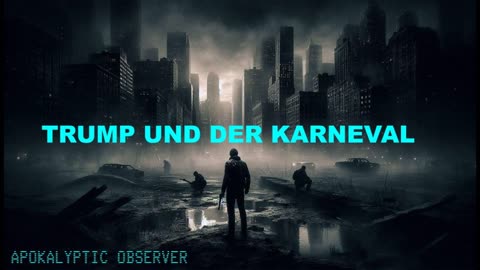 TRUMP UND DER KARNEVAL

APOKALYPTIC OBSERVER